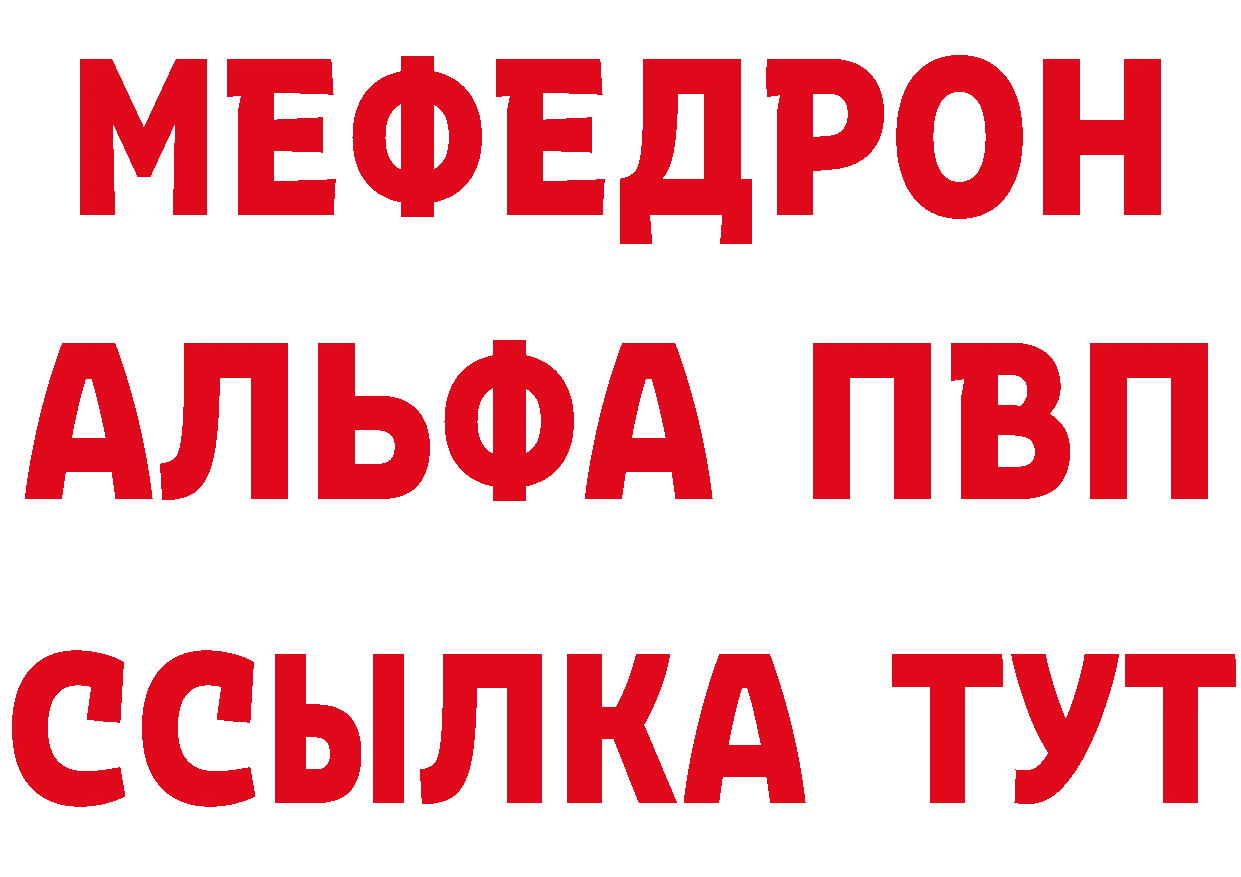 МЕФЕДРОН
АЛЬФА ПВП
ССЫЛКА ТУТ